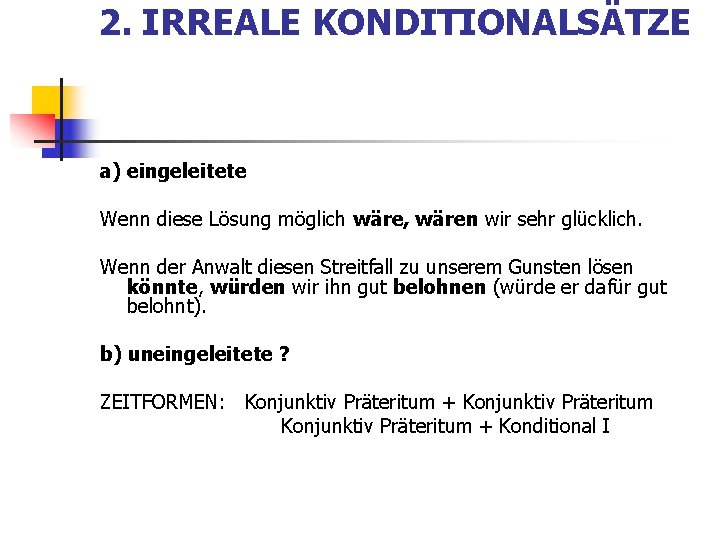 2. IRREALE KONDITIONALSÄTZE

a) eingeleitete

Wenn diese Lösung möglich wäre, wären wir sehr glücklich.

Wenn der Anwalt diesen Streitfall zu unserem Gunsten lösen könnte, würden wir ihn gut belohnen (würde er dafür gut belohnt).

b) uneingeleitete ?

ZEITFORMEN: Konjunktiv Präteritum + Konjunktiv Präteritum
Konjunktiv Präteritum + Konditional I